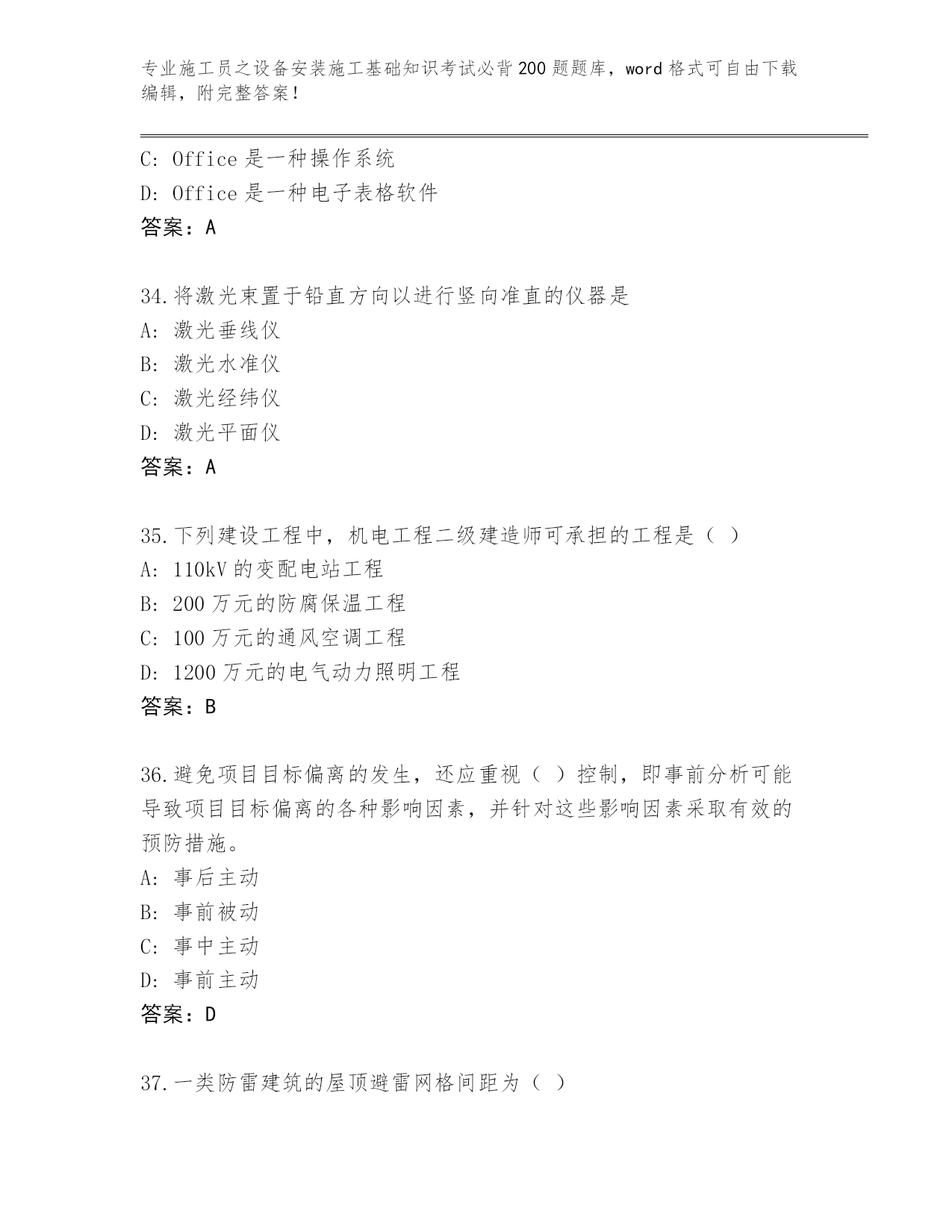 专业施工员之设备安装施工基础知识考试必背200题题库，word格式可自由下载编辑，附完整答案！

C: Office是一种操作系统
D: Office是一种电子表格软件
答案：A

34.将激光束置于铅直方向以进行竖向准直的仪器是
A: 激光垂线仪
B: 激光水准仪
C: 激光经纬仪
D: 激光平面仪
答案：A

35.下列建设工程中，机电工程二级建造师可承担的工程是（ ）
A: 110kV的变配电站工程
B: 200万元的防腐保温工程
C: 100万元的通风空调工程
D: 1200万元的电气动力照明工程
答案：B

36.避免项目目标偏离的发生，还应重视（ ）控制，即事前分析可能导致项目目标偏离的各种影响因素，并针对这些影响因素采取有效的预防措施。
A: 事后主动
B: 事前被动
C: 事中主动
D: 事前主动
答案：D

37.一类防雷建筑的屋顶避雷网格间距为（ ）